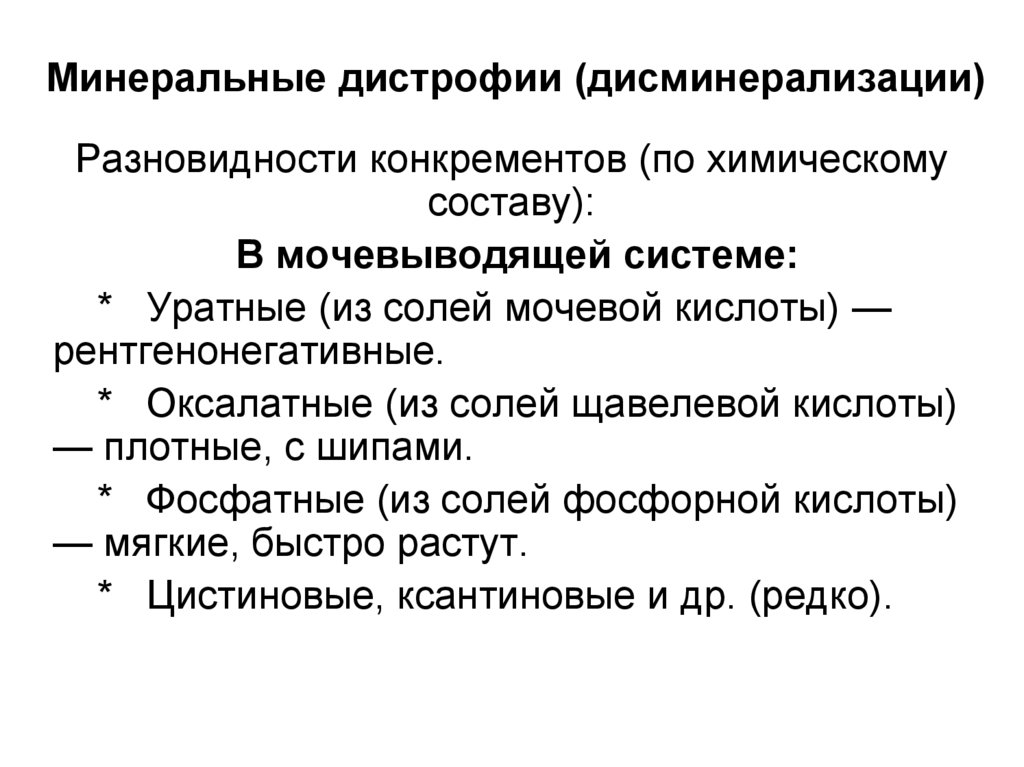 Минеральные дистрофии (дисминерализации)

Разновидности конкрементов (по химическому составу):

В мочевыводящей системе:

* Уратные (из солей мочевой кислоты) — рентгенонегативные.

* Оксалатные (из солей щавелевой кислоты) — плотные, с шипами.

* Фосфатные (из солей фосфорной кислоты) — мягкие, быстро растут.

* Цистиновые, ксантиновые и др. (редко).